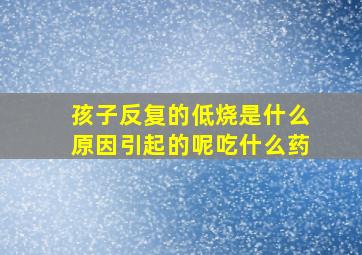 孩子反复的低烧是什么原因引起的呢吃什么药